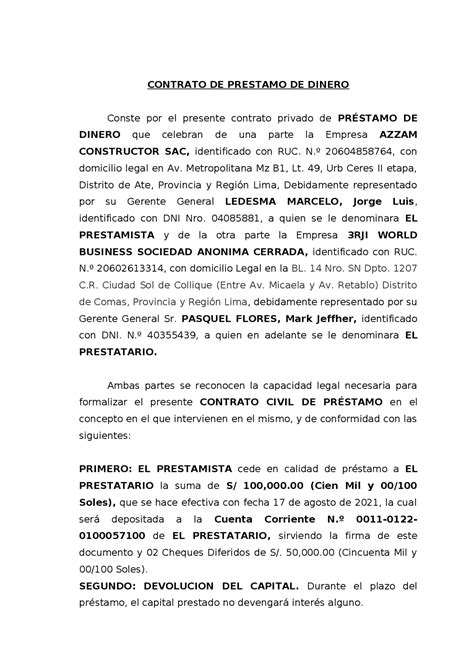 CONTRATO DE PRESTAMO DE DINERO

Conste por el presente contrato privado de PRÉSTAMO DE DINERO que celebran de una parte la Empresa AZZAM CONSTRUCTOR SAC, identificado con RUC. N.º 20604858764, con domicilio legal en Av. Metropolitana Mz B1, Lt. 49, Urb Ceres II etapa, Distrito de Ate, Provincia y Región Lima, Debidamente representado por su Gerente General LEDESMA MARCELO, Jorge Luis, identificado con DNI Nro. 04085881, a quien se le denominara EL PRESTAMISTA y de la otra parte la Empresa 3RJI WORLD BUSINESS SOCIEDAD ANONIMA CERRADA, identificado con RUC. N.º 20602613314, con domicilio Legal en la BL. 14 Nro. SN Dpto. 1207 C.R. Ciudad Sol de Collique (Entre Av. Micaela y Av. Retablo) Distrito de Comas, Provincia y Región Lima, debidamente representado por su Gerente General Sr. PASQUEL FLORES, Mark Jeffher, identificado con DNI. N.º 40355439, a quien en adelante se le denominara EL PRESTATARIO.

Ambas partes se reconocen la capacidad legal necesaria para formalizar el presente CONTRATO CIVIL DE PRÉSTAMO en el concepto en el que intervienen en el mismo, y de conformidad con las siguientes:

PRIMERO: EL PRESTAMISTA cede en calidad de préstamo a EL PRESTATARIO la suma de S/ 100,000.00 (Cien Mil y 00/100 Soles), que se hace efectiva con fecha 17 de agosto de 2021, la cual será depositada a la Cuenta Corriente N.º 0011-0122-0100057100 de EL PRESTATARIO, sirviendo la firma de este documento y 02 Cheques Diferidos de S/. 50,000.00 (Cincuenta Mil y 00/100 Soles).
SEGUNDO: DEVOLUCION DEL CAPITAL. Durante el plazo del préstamo, el capital prestado no devengará interés alguno.